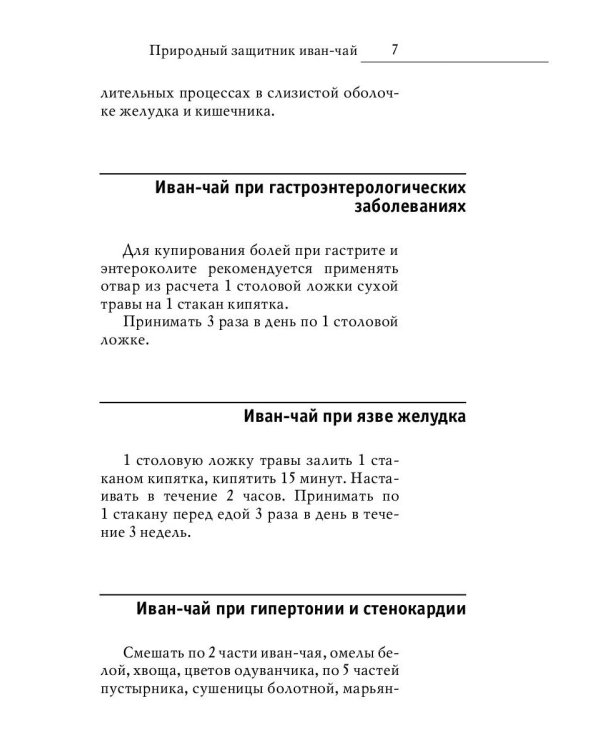 Природный защитник иван-чай 7

лительных процессах в слизистой оболочке желудка и кишечника.

Иван-чай при гастроэнтерологических заболеваниях

Для купирования болей при гастрите и энтероколите рекомендуется применять отвар из расчета 1 столовой ложки сухой травы на 1 стакан кипятка.

Принимать 3 раза в день по 1 столовой ложке.

Иван-чай при язве желудка

1 столовую ложку травы залить 1 стаканом кипятка, кипятить 15 минут. Настаивать в течение 2 часов. Принимать по 1 стакану перед едой 3 раза в день в течение 3 недель.

Иван-чай при гипертонии и стенокардии

Смешать по 2 части иван-чая, омелы белой, хвоща, цветов одуванчика, по 5 частей пустырника, сушеницы болотной, марьян-